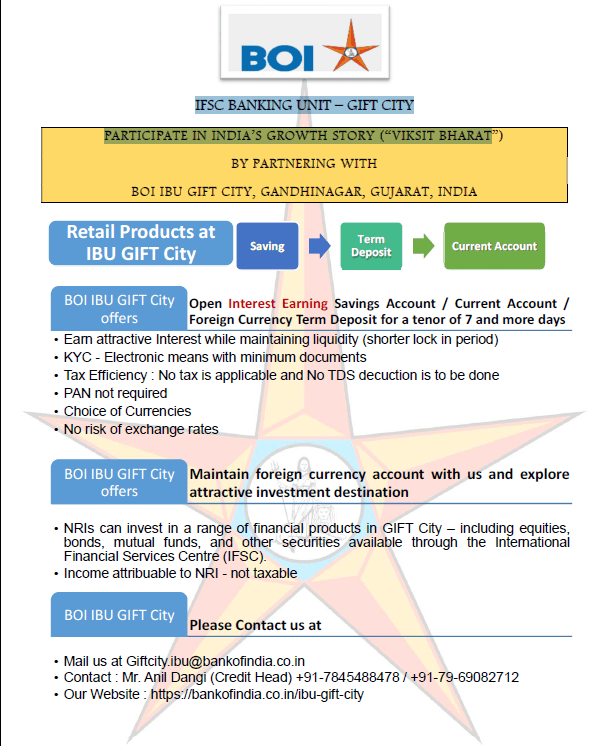 BOI

IFSC BANKING UNIT – GIFT CITY

PARTICIPATE IN INDIA'S GROWTH STORY ("VIKSIT BHARAT")

BY PARTNERING WITH

BOI IBU GIFT CITY, GANDHINAGAR, GUJARAT, INDIA

Retail Products at IBU GIFT City

Saving

Term Deposit

Current Account

BOI IBU GIFT City offers

Open Interest Earning Savings Account / Current Account / Foreign Currency Term Deposit for a tenor of 7 and more days

• Earn attractive Interest while maintaining liquidity (shorter lock in period)
• KYC - Electronic means with minimum documents
• Tax Efficiency : No tax is applicable and No TDS decuction is to be done
• PAN not required
• Choice of Currencies
• No risk of exchange rates

BOI IBU GIFT City offers

Maintain foreign currency account with us and explore attractive investment destination

• NRIs can invest in a range of financial products in GIFT City – including equities, bonds, mutual funds, and other securities available through the International Financial Services Centre (IFSC).
• Income attribuable to NRI - not taxable

BOI IBU GIFT City

Please Contact us at

• Mail us at Giftcity.ibu@bankofindia.co.in
• Contact : Mr. Anil Dangi (Credit Head) +91-7845488478 / +91-79-69082712
• Our Website : https://bankofindia.co.in/ibu-gift-city